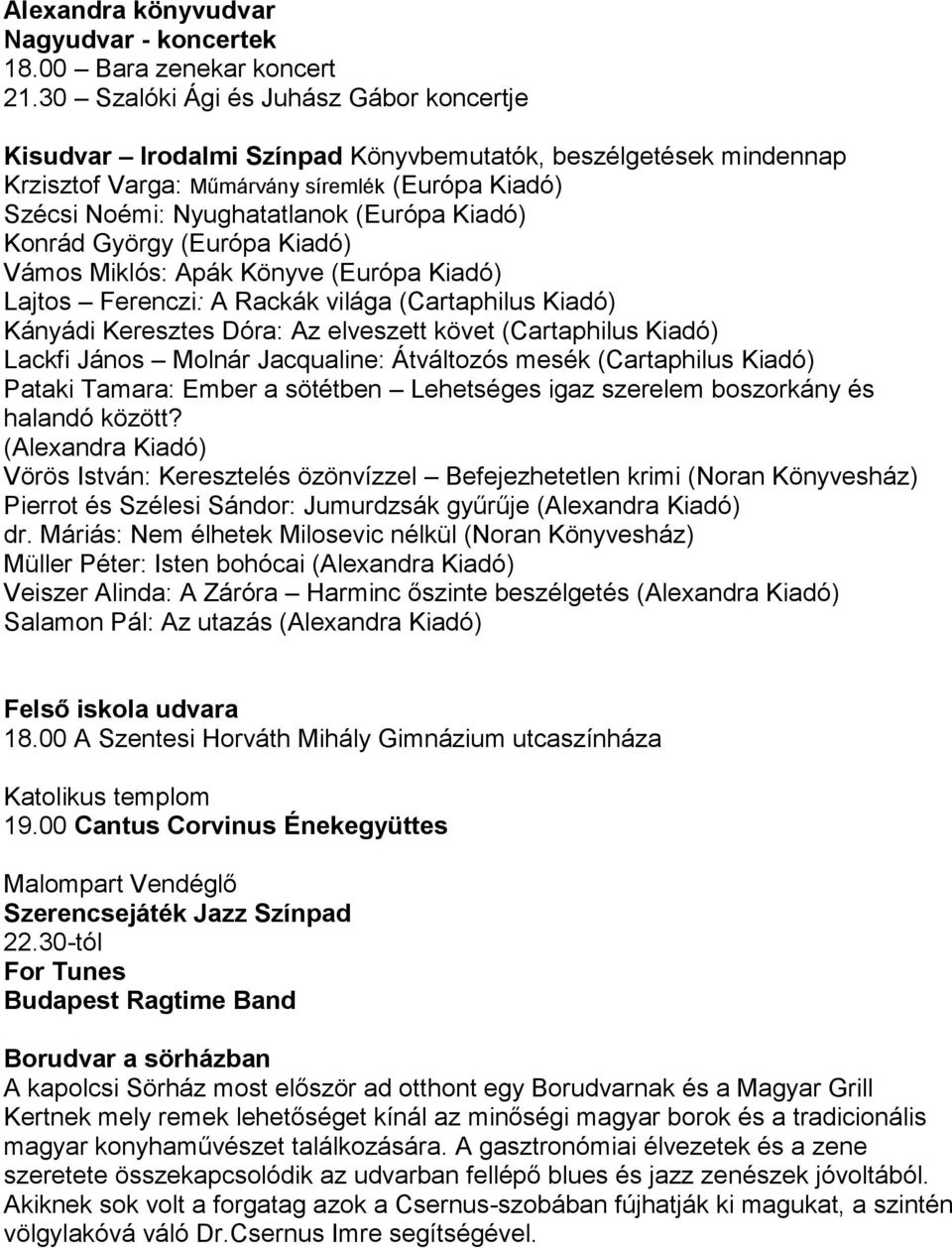 Alexandra könyvudvar
Nagyudvar - koncertek
18.00 – Bara zenekar koncert
21.30 – Szalóki Ági és Juhász Gábor koncertje

Kisudvar – Irodalmi Színpad Könyvbemutatók, beszélgetések mindennap
Krzisztof Varga: Műmárvány síremlék (Európa Kiadó)
Szécsi Noémi: Nyughatatlanok (Európa Kiadó)
Konrád György (Európa Kiadó)
Vámos Miklós: Apák Könyve (Európa Kiadó)
Lajtos – Ferenczi: A Rackák világa (Cartaphilus Kiadó)
Kányádi Keresztes Dóra: Az elveszett követ (Cartaphilus Kiadó)
Lackfi János – Molnár Jacqualine: Átváltozós mesék (Cartaphilus Kiadó)
Pataki Tamara: Ember a sötétben – Lehetséges igaz szerelem boszorkány és halandó között?
(Alexandra Kiadó)
Vörös István: Keresztelés özönvízzel – Befejezhetetlen krimi (Noran Könyvesház)
Pierrot és Szélesi Sándor: Jumurdzsák gyűrűje (Alexandra Kiadó)
dr. Máriás: Nem élhetek Milosevic nélkül (Noran Könyvesház)
Müller Péter: Isten bohócai (Alexandra Kiadó)
Veiszer Alinda: A Záróra – Harminc őszinte beszélgetés (Alexandra Kiadó)
Salamon Pál: Az utazás (Alexandra Kiadó)

Felső iskola udvara
18.00 A Szentesi Horváth Mihály Gimnázium utcaszínháza

Katolikus templom
19.00 Cantus Corvinus Énekegyüttes

Malompart Vendéglő
Szerencsejáték Jazz Színpad
22.30-tól
For Tunes
Budapest Ragtime Band

Borudvar a sörházban
A kapolcsi Sörház most először ad otthont egy Borudvarnak és a Magyar Grill Kertnek mely remek lehetőséget kínál az minőségi magyar borok és a tradicionális magyar konyhaművészet találkozására. A gasztronómiai élvezetek és a zene szeretete összekapcsolódik az udvarban fellépő blues és jazz zenészek jóvoltából. Akiknek sok volt a forgatag azok a Csernus-szobában fújhatják ki magukat, a szintén völgylakóvá váló Dr.Csernus Imre segítségével.